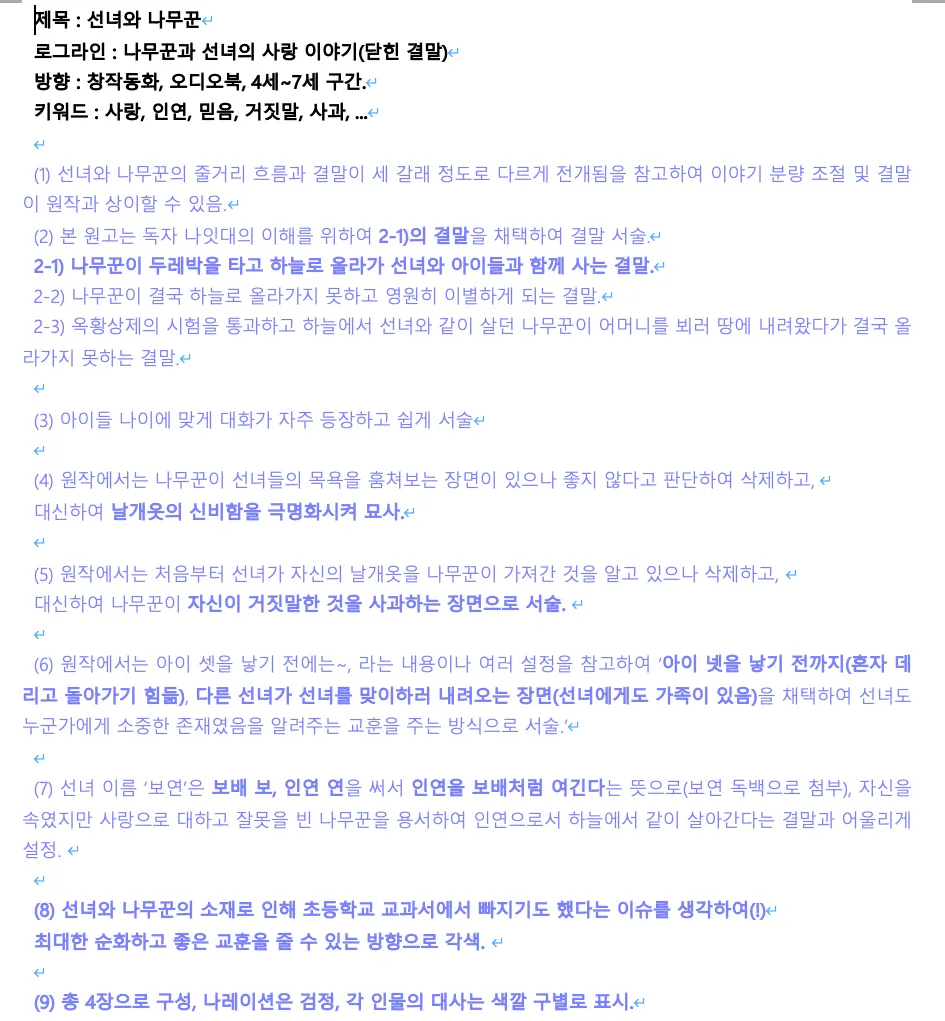 제목 : 선녀와 나무꾼
로그라인 : 나무꾼과 선녀의 사랑 이야기(닫힌 결말)
방향 : 창작동화, 오디오북, 4세~7세 구간.
키워드 : 사랑, 인연, 믿음, 거짓말, 사과, ...

(1) 선녀와 나무꾼의 줄거리 흐름과 결말이 세 갈래 정도로 다르게 전개됨을 참고하여 이야기 분량 조절 및 결말이 원작과 상이할 수 있음.

(2) 본 원고는 독자 나잇대의 이해를 위하여 2-1)의 결말을 채택하여 결말 서술.

2-1) 나무꾼이 두레박을 타고 하늘로 올라가 선녀와 아이들과 함께 사는 결말.

2-2) 나무꾼이 결국 하늘로 올라가지 못하고 영원히 이별하게 되는 결말.

2-3) 옥황상제의 시험을 통과하고 하늘에서 선녀와 같이 살던 나무꾼이 어머니를 뵈러 땅에 내려왔다가 결국 올라가지 못하는 결말.

(3) 아이들 나이에 맞게 대화가 자주 등장하고 쉽게 서술

(4) 원작에서는 나무꾼이 선녀들의 목욕을 훔쳐보는 장면이 있으나 좋지 않다고 판단하여 삭제하고, 대신하여 날개옷의 신비함을 극명화시켜 묘사.

(5) 원작에서는 처음부터 선녀가 자신의 날개옷을 나무꾼이 가져간 것을 알고 있으나 삭제하고, 대신하여 나무꾼이 자신이 거짓말한 것을 사과하는 장면으로 서술.

(6) 원작에서는 아이 셋을 낳기 전에는~, 라는 내용이나 여러 설정을 참고하여 '아이 넷을 낳기 전까지(혼자 데리고 돌아가기 힘듦), 다른 선녀가 선녀를 맞이하러 내려오는 장면(선녀에게도 가족이 있음)을 채택하여 선녀도 누군가에게 소중한 존재였음을 알려주는 교훈을 주는 방식으로 서술.'

(7) 선녀 이름 '보연'은 보배 보, 인연 연을 써서 인연을 보배처럼 여긴다는 뜻으로(보연 독백으로 첨부), 자신을 속였지만 사랑으로 대하고 잘못을 빈 나무꾼을 용서하여 인연으로서 하늘에서 같이 살아간다는 결말과 어울리게 설정.

(8) 선녀와 나무꾼의 소재로 인해 초등학교 교과서에서 빠지기도 했다는 이슈를 생각하여(!) 최대한 순화하고 좋은 교훈을 줄 수 있는 방향으로 각색.

(9) 총 4장으로 구성, 나레이션은 검정, 각 인물의 대사는 색깔 구별로 표시.